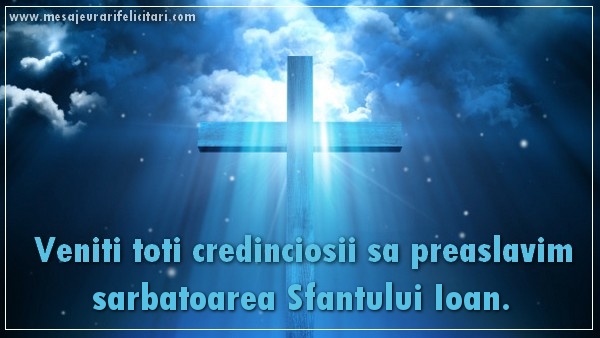 www.mesajeurarifelicitari.com

Veniti toti credinciosii sa preaslavim sarbatoarea Sfantului Ioan.